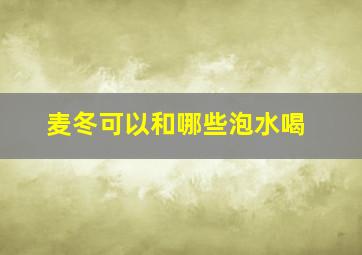 麦冬可以和哪些泡水喝